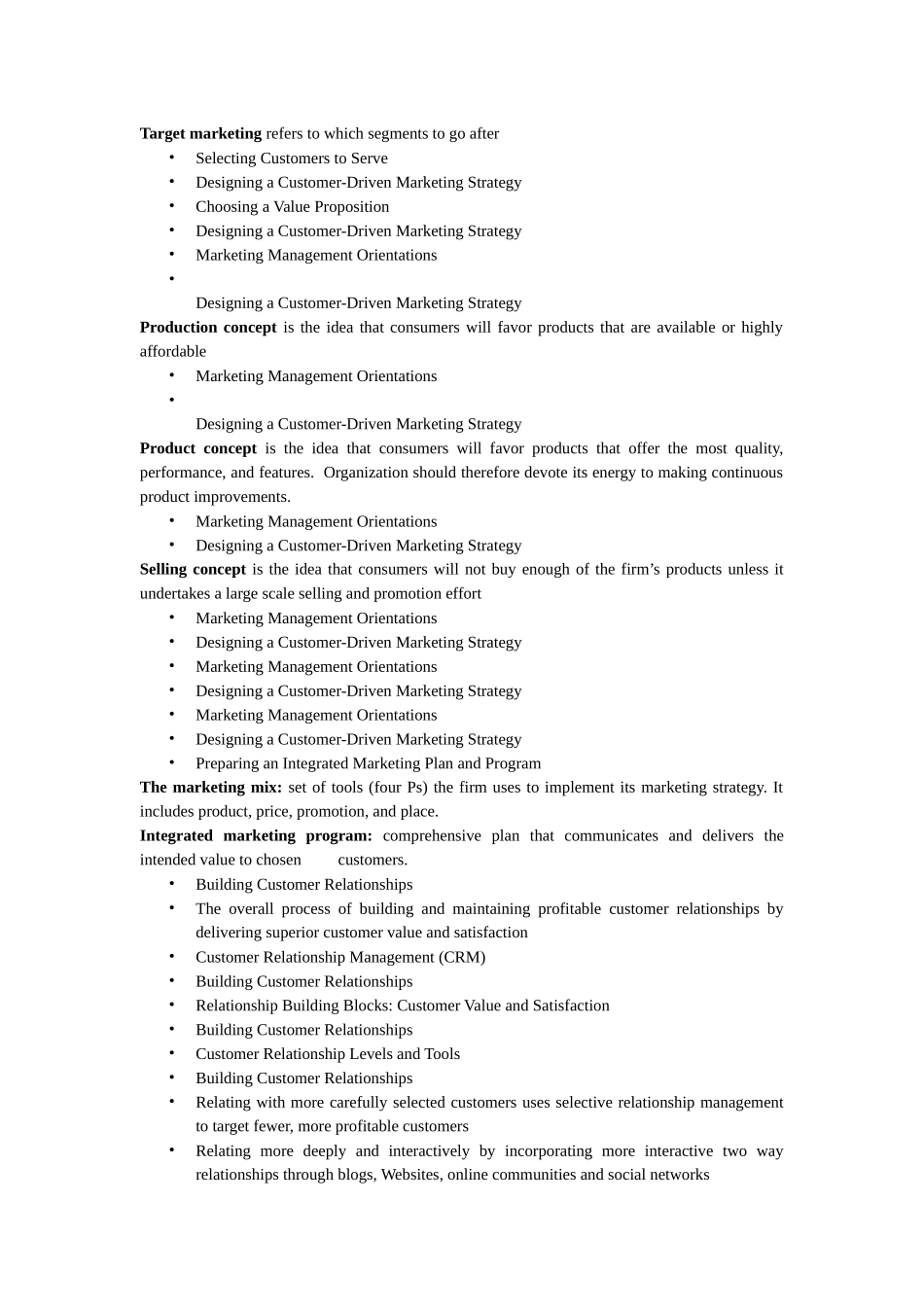 Target marketing refers to which segments to go after
• Selecting Customers to Serve
• Designing a Customer-Driven Marketing Strategy
• Choosing a Value Proposition
• Designing a Customer-Driven Marketing Strategy
• Marketing Management Orientations
•
Designing a Customer-Driven Marketing Strategy
Production concept is the idea that consumers will favor products that are available or highly affordable
• Marketing Management Orientations
•
Designing a Customer-Driven Marketing Strategy
Product concept is the idea that consumers will favor products that offer the most quality, performance, and features. Organization should therefore devote its energy to making continuous product improvements.
• Marketing Management Orientations
• Designing a Customer-Driven Marketing Strategy
Selling concept is the idea that consumers will not buy enough of the firm's products unless it undertakes a large scale selling and promotion effort
• Marketing Management Orientations
• Designing a Customer-Driven Marketing Strategy
• Marketing Management Orientations
• Designing a Customer-Driven Marketing Strategy
• Marketing Management Orientations
• Designing a Customer-Driven Marketing Strategy
• Preparing an Integrated Marketing Plan and Program
The marketing mix: set of tools (four Ps) the firm uses to implement its marketing strategy. It includes product, price, promotion, and place.
Integrated marketing program: comprehensive plan that communicates and delivers the intended value to chosen customers.
• Building Customer Relationships
• The overall process of building and maintaining profitable customer relationships by delivering superior customer value and satisfaction
• Customer Relationship Management (CRM)
• Building Customer Relationships
• Relationship Building Blocks: Customer Value and Satisfaction
• Building Customer Relationships
• Customer Relationship Levels and Tools
• Building Customer Relationships
• Relating with more carefully selected customers uses selective relationship management to target fewer, more profitable customers
• Relating more deeply and interactively by incorporating more interactive two way relationships through blogs, Websites, online communities and social networks